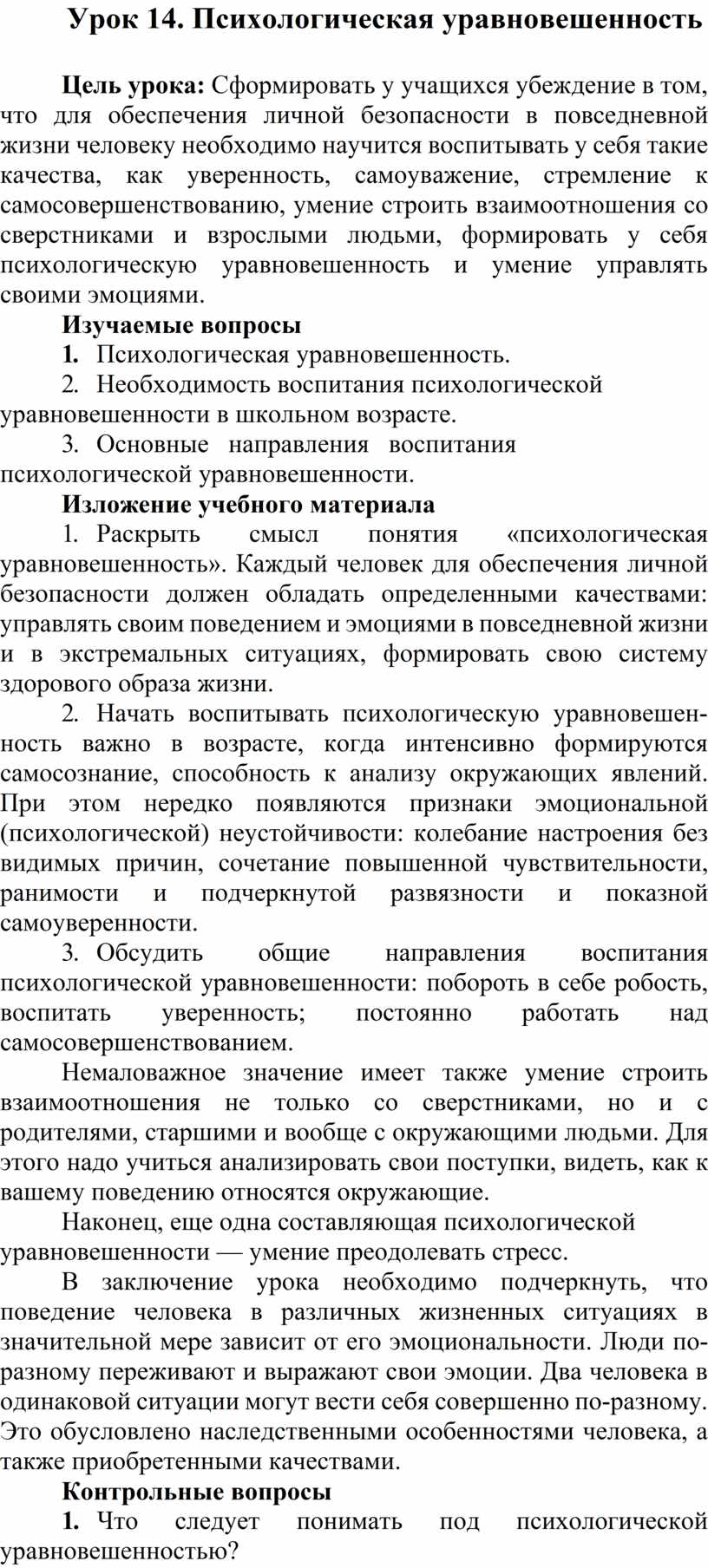 Урок 14. Психологическая уравновешенность

Цель урока: Сформировать у учащихся убеждение в том, что для обеспечения личной безопасности в повседневной жизни человеку необходимо научится воспитывать у себя такие качества, как уверенность, самоуважение, стремление к самосовершенствованию, умение строить взаимоотношения со сверстниками и взрослыми людьми, формировать у себя психологическую уравновешенность и умение управлять своими эмоциями.

Изучаемые вопросы

1. Психологическая уравновешенность.

2. Необходимость воспитания психологической уравновешенности в школьном возрасте.

3. Основные направления воспитания психологической уравновешенности.

Изложение учебного материала

1. Раскрыть смысл понятия «психологическая уравновешенность». Каждый человек для обеспечения личной безопасности должен обладать определенными качествами: управлять своим поведением и эмоциями в повседневной жизни и в экстремальных ситуациях, формировать свою систему здорового образа жизни.

2. Начать воспитывать психологическую уравновешенность важно в возрасте, когда интенсивно формируются самосознание, способность к анализу окружающих явлений. При этом нередко появляются признаки эмоциональной (психологической) неустойчивости: колебание настроения без видимых причин, сочетание повышенной чувствительности, ранимости и подчеркнутой развязности и показной самоуверенности.

3. Обсудить общие направления воспитания психологической уравновешенности: побороть в себе робость, воспитать уверенность; постоянно работать над самосовершенствованием.

Немаловажное значение имеет также умение строить взаимоотношения не только со сверстниками, но и с родителями, старшими и вообще с окружающими людьми. Для этого надо учиться анализировать свои поступки, видеть, как к вашему поведению относятся окружающие.

Наконец, еще одна составляющая психологической уравновешенности — умение преодолевать стресс.

В заключение урока необходимо подчеркнуть, что поведение человека в различных жизненных ситуациях в значительной мере зависит от его эмоциональности. Люди по-разному переживают и выражают свои эмоции. Два человека в одинаковой ситуации могут вести себя совершенно по-разному. Это обусловлено наследственными особенностями человека, а также приобретенными качествами.

Контрольные вопросы

1. Что следует понимать под психологической уравновешенностью?